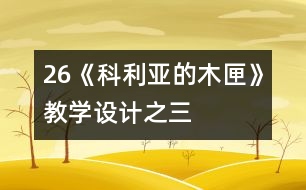 26《科利亚的木匣》教学设计之三